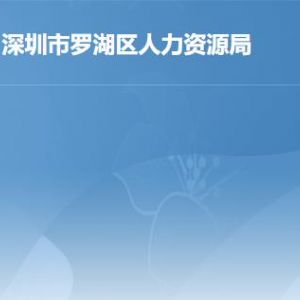 深圳市罗湖区人力资源局